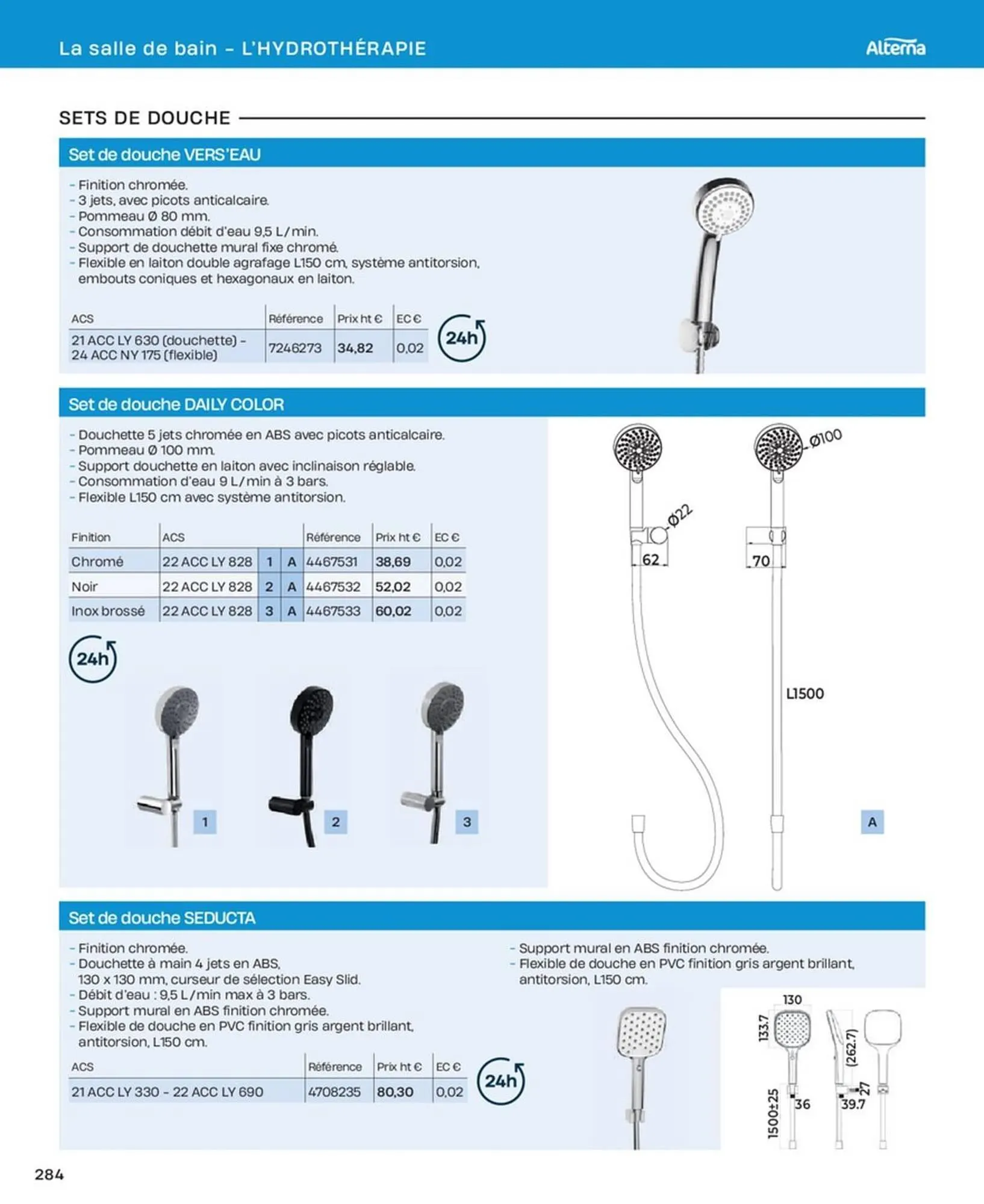 La salle de bain – L'HYDROTHÉRAPIE

Alterna

SETS DE DOUCHE

Set de douche VERS'EAU

- Finition chromée.
- 3 jets, avec picots anticalcaire.
- Pommeau Ø 80 mm.
- Consommation débit d'eau 9,5 L/min.
- Support de douchette mural fixe chromé.
- Flexible en laiton double agrafage L150 cm, système antitorsion, embouts coniques et hexagonaux en laiton.

| ACS | Référence | Prix ht € | EC € |
|---|---|---|---|
| 21 ACC LY 630 (douchette) - 24 ACC NY 175 (flexible) | 7246273 | 34,82 | 0,02 |

24h

Set de douche DAILY COLOR

- Douchette 5 jets chromée en ABS avec picots anticalcaire.
- Pommeau Ø 100 mm.
- Support douchette en laiton avec inclinaison réglable.
- Consommation d'eau 9 L/min à 3 bars.
- Flexible L150 cm avec système antitorsion.

| Finition | ACS | | | Référence | Prix ht € | EC € |
|---|---|---|---|---|---|---|
| Chromé | 22 ACC LY 828 | 1 | A | 4467531 | 38,69 | 0,02 |
| Noir | 22 ACC LY 828 | 2 | A | 4467532 | 52,02 | 0,02 |
| Inox brossé | 22 ACC LY 828 | 3 | A | 4467533 | 60,02 | 0,02 |

24h

1 2 3

Ø100
Ø22
62
70
L1500
A

Set de douche SEDUCTA

- Finition chromée.
- Douchette à main 4 jets en ABS, 130 x 130 mm, curseur de sélection Easy Slid.
- Débit d'eau : 9,5 L/min max à 3 bars.
- Support mural en ABS finition chromée.
- Flexible de douche en PVC finition gris argent brillant, antitorsion, L150 cm.

- Support mural en ABS finition chromée.
- Flexible de douche en PVC finition gris argent brillant, antitorsion, L150 cm.

| ACS | Référence | Prix ht € | EC € |
|---|---|---|---|
| 21 ACC LY 330 - 22 ACC LY 690 | 4708235 | 80,30 | 0,02 |

24h

130
133.7
(262.7)
27
36
39.7
1500±25

284